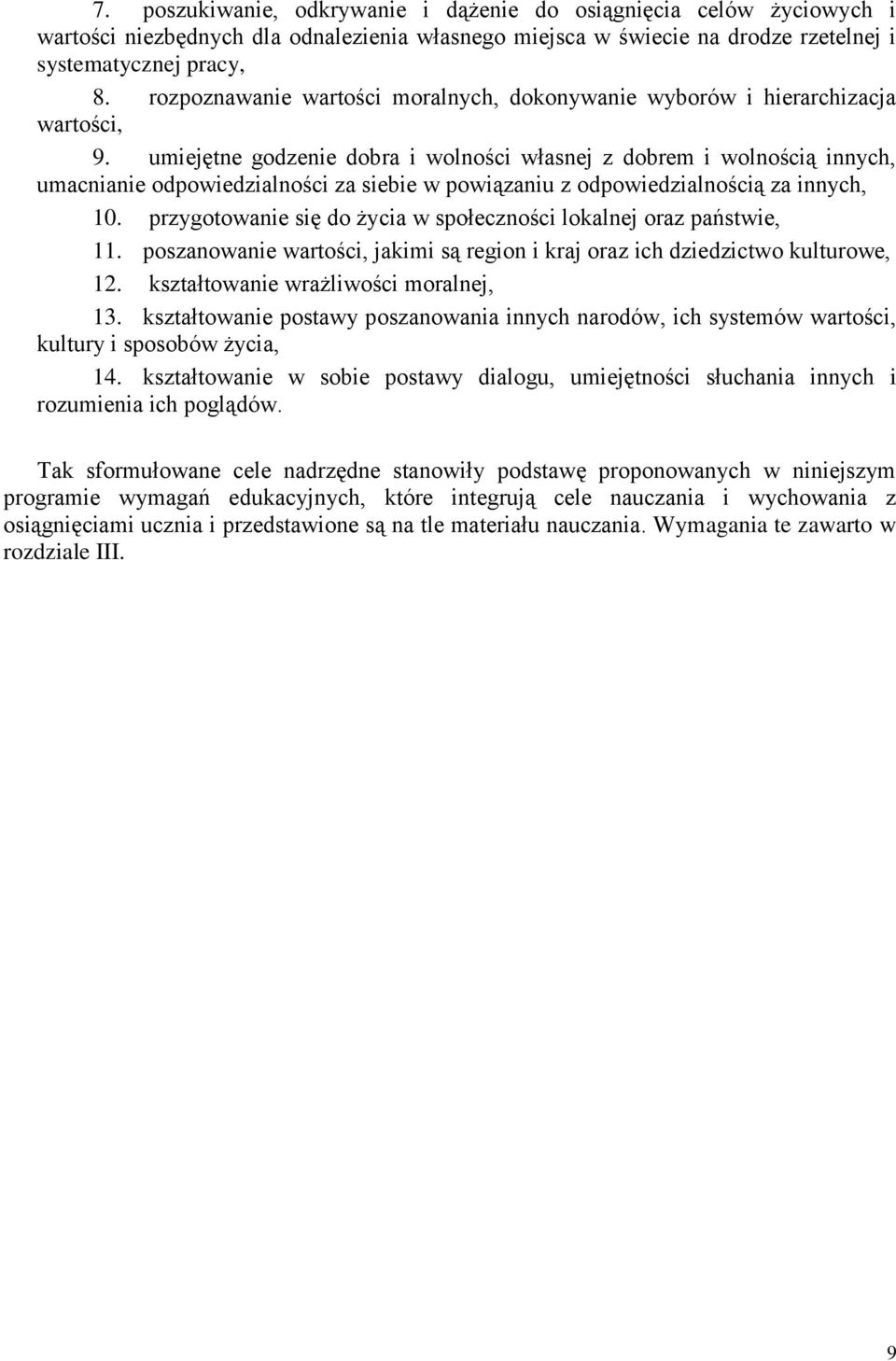 7. poszukiwanie, odkrywanie i dążenie do osiągnięcia celów życiowych i wartości niezbędnych dla odnalezienia własnego miejsca w świecie na drodze rzetelnej i systematycznej pracy,

8. rozpoznawanie wartości moralnych, dokonywanie wyborów i hierarchizacja wartości,

9. umiejętne godzenie dobra i wolności własnej z dobrem i wolnością innych, umacnianie odpowiedzialności za siebie w powiązaniu z odpowiedzialnością za innych,

10. przygotowanie się do życia w społeczności lokalnej oraz państwie,

11. poszanowanie wartości, jakimi są region i kraj oraz ich dziedzictwo kulturowe,

12. kształtowanie wrażliwości moralnej,

13. kształtowanie postawy poszanowania innych narodów, ich systemów wartości, kultury i sposobów życia,

14. kształtowanie w sobie postawy dialogu, umiejętności słuchania innych i rozumienia ich poglądów.

Tak sformułowane cele nadrzędne stanowiły podstawę proponowanych w niniejszym programie wymagań edukacyjnych, które integrują cele nauczania i wychowania z osiągnięciami ucznia i przedstawione są na tle materiału nauczania. Wymagania te zawarto w rozdziale III.

9